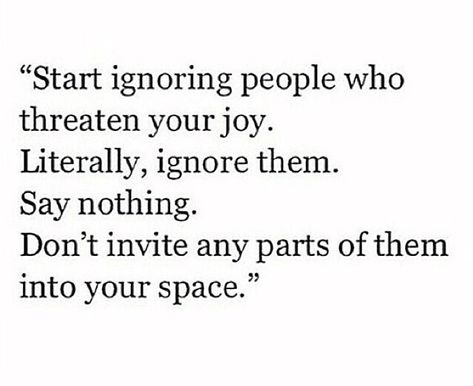 “Start ignoring people who threaten your joy.
Literally, ignore them.
Say nothing.
Don’t invite any parts of them into your space.”